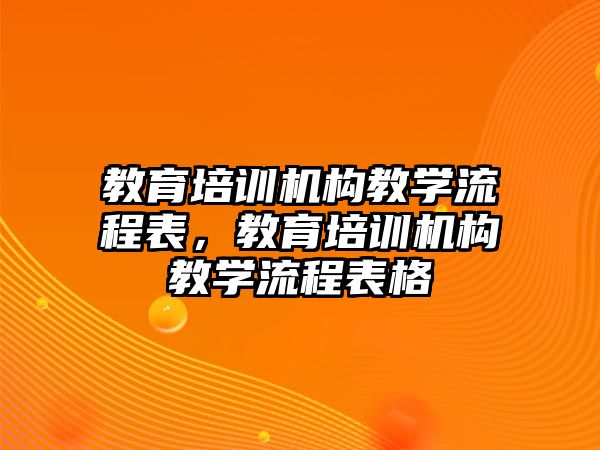 教育培训机构教学流程表，教育培训机构教学流程表格